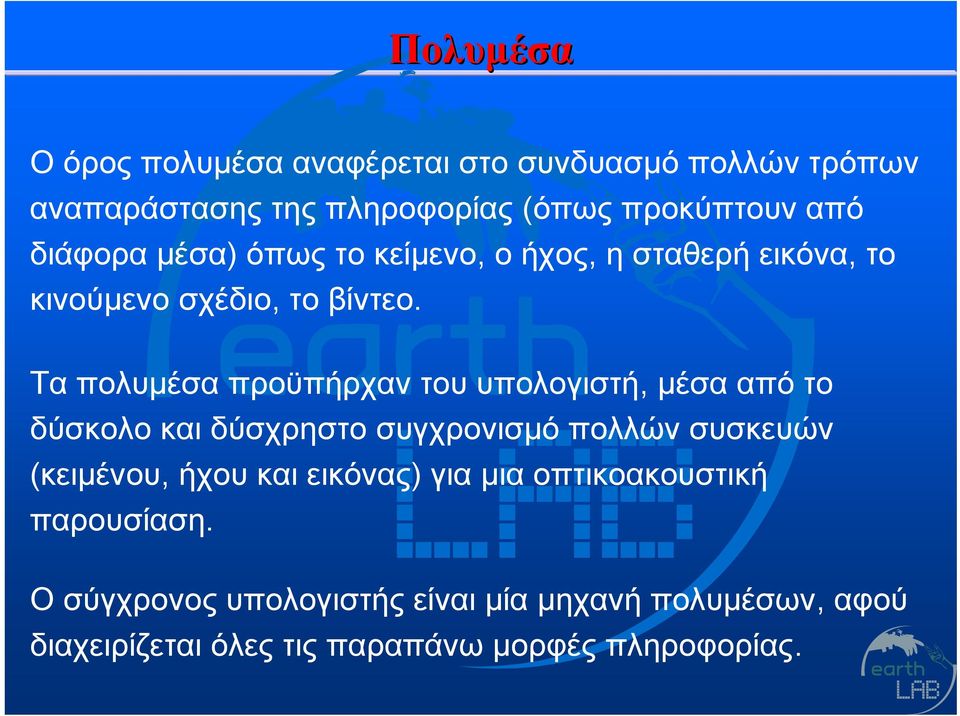 Πολυμέσα

Ο όρος πολυμέσα αναφέρεται στο συνδυασμό πολλών τρόπων αναπαράστασης της πληροφορίας (όπως προκύπτουν από διάφορα μέσα) όπως το κείμενο, ο ήχος, η σταθερή εικόνα, το κινούμενο σχέδιο, το βίντεο.

Τα πολυμέσα προϋπήρχαν του υπολογιστή, μέσα από το δύσκολο και δύσχρηστο συγχρονισμό πολλών συσκευών (κειμένου, ήχου και εικόνας) για μια οπτικοακουστική παρουσίαση.

Ο σύγχρονος υπολογιστής είναι μία μηχανή πολυμέσων, αφού διαχειρίζεται όλες τις παραπάνω μορφές πληροφορίας.

earth LAB

earth LAB